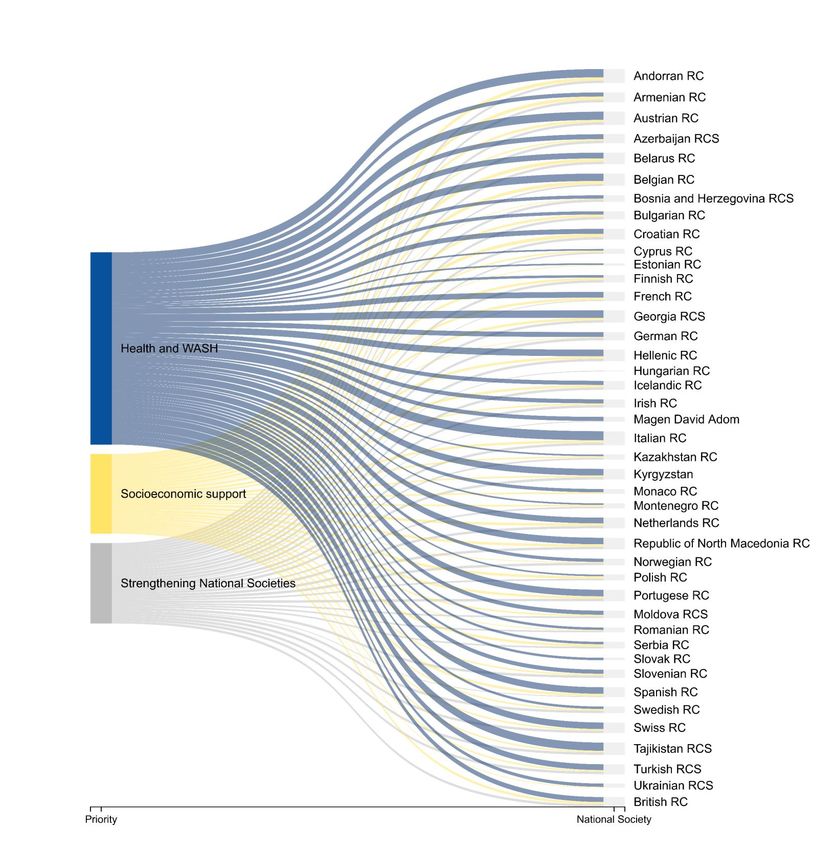 Health and WASH
Socioeconomic support
Strengthening National Societies

Andorran RC
Armenian RC
Austrian RC
Azerbaijan RCS
Belarus RC
Belgian RC
Bosnia and Herzegovina RCS
Bulgarian RC
Croatian RC
Cyprus RC
Estonian RC
Finnish RC
French RC
Georgia RCS
German RC
Hellenic RC
Hungarian RC
Icelandic RC
Irish RC
Magen David Adom
Italian RC
Kazakhstan RC
Kyrgyzstan
Monaco RC
Montenegro RC
Netherlands RC
Republic of North Macedonia RC
Norwegian RC
Polish RC
Portugese RC
Moldova RCS
Romanian RC
Serbia RC
Slovak RC
Slovenian RC
Spanish RC
Swedish RC
Swiss RC
Tajikistan RCS
Turkish RCS
Ukrainian RCS
British RC

Priority
National Society